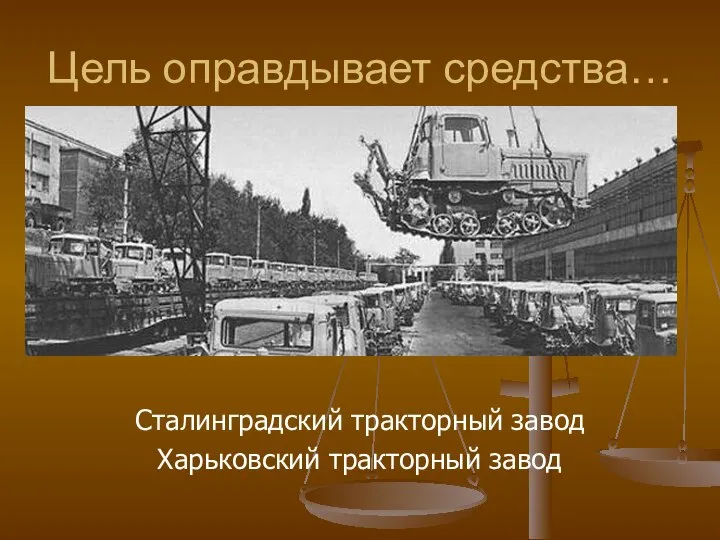 Цель оправдывает средства…

Сталинградский тракторный завод
Харьковский тракторный завод